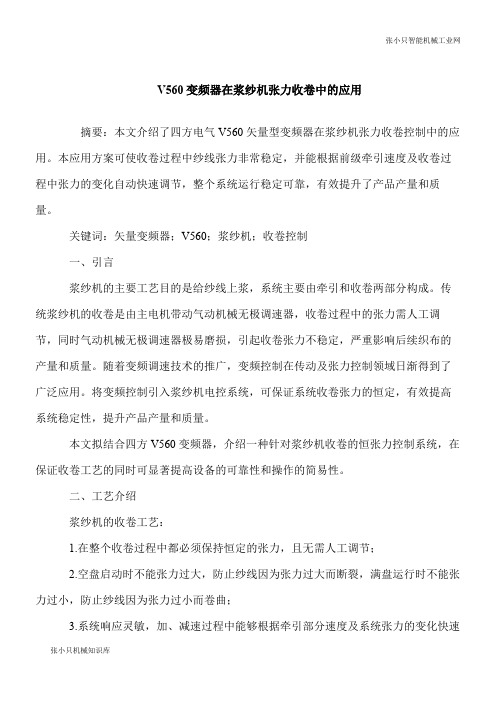 张小只智能机械工业网

V560 变频器在浆纱机张力收卷中的应用

摘要：本文介绍了四方电气 V560 矢量型变频器在浆纱机张力收卷控制中的应用。本应用方案可使收卷过程中纱线张力非常稳定，并能根据前级牵引速度及收卷过程中张力的变化自动快速调节，整个系统运行稳定可靠，有效提升了产品产量和质量。

关键词：矢量变频器；V560；浆纱机；收卷控制

一、引言

浆纱机的主要工艺目的是给纱线上浆，系统主要由牵引和收卷两部分构成。传统浆纱机的收卷是由主电机带动气动机械无极调速器，收卷过程中的张力需人工调节，同时气动机械无极调速器极易磨损，引起收卷张力不稳定，严重影响后续织布的产量和质量。随着变频调速技术的推广，变频控制在传动及张力控制领域日渐得到了广泛应用。将变频控制引入浆纱机电控系统，可保证系统收卷张力的恒定，有效提高系统稳定性，提升产品产量和质量。

本文拟结合四方 V560 变频器，介绍一种针对浆纱机收卷的恒张力控制系统，在保证收卷工艺的同时可显著提高设备的可靠性和操作的简易性。

二、工艺介绍

浆纱机的收卷工艺：

1.在整个收卷过程中都必须保持恒定的张力，且无需人工调节；

2.空盘启动时不能张力过大，防止纱线因为张力过大而断裂，满盘运行时不能张力过小，防止纱线因为张力过小而卷曲；

3.系统响应灵敏，加、减速过程中能够根据牵引部分速度及系统张力的变化快速

张小只机械知识库